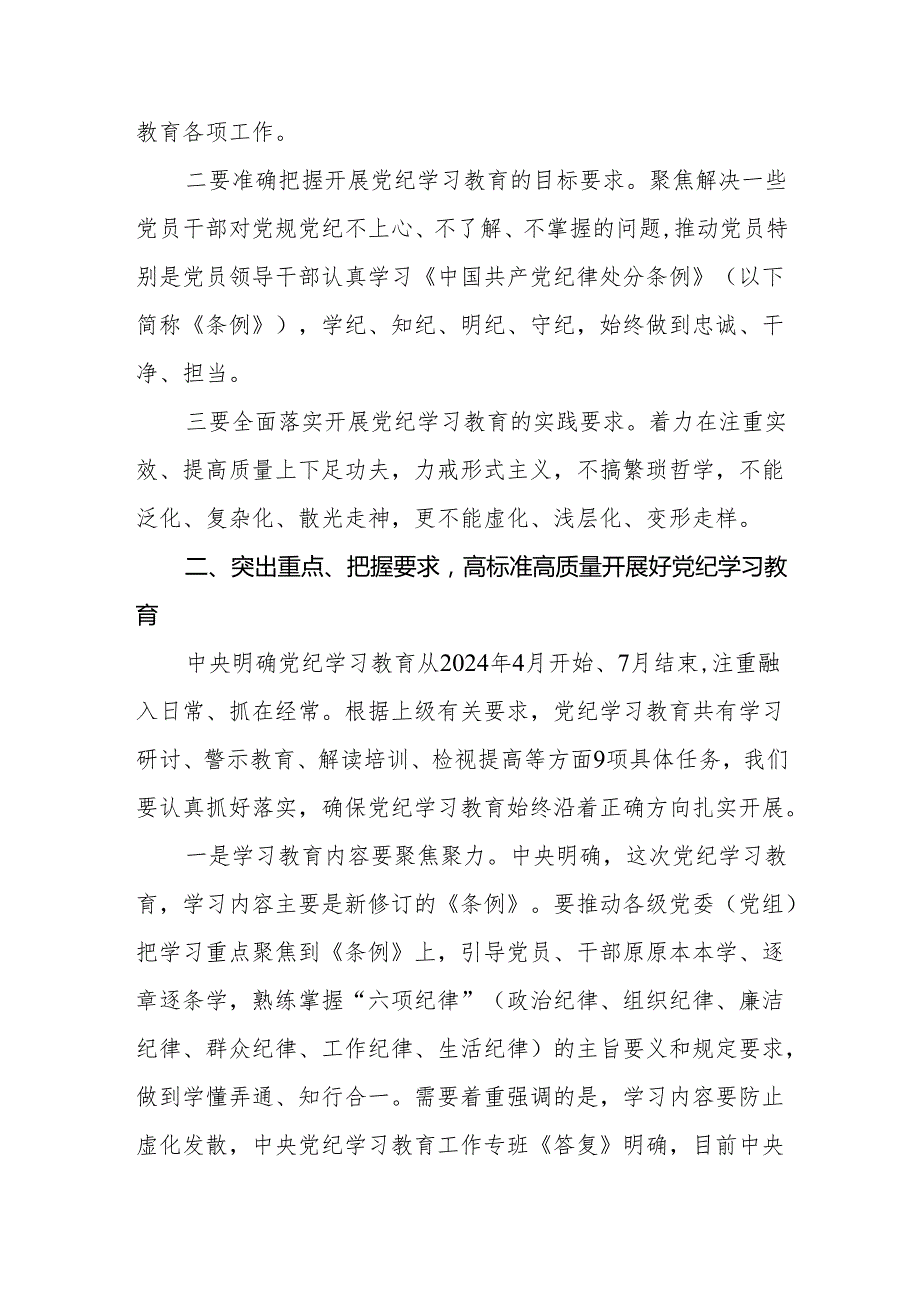 教育各项工作。

二要准确把握开展党纪学习教育的目标要求。聚焦解决一些党员干部对党规党纪不上心、不了解、不掌握的问题，推动党员特别是党员领导干部认真学习《中国共产党纪律处分条例》（以下简称《条例》），学纪、知纪、明纪、守纪，始终做到忠诚、干净、担当。

三要全面落实开展党纪学习教育的实践要求。着力在注重实效、提高质量上下足功夫，力戒形式主义，不搞繁琐哲学，不能泛化、复杂化、散光走神，更不能虚化、浅层化、变形走样。

二、突出重点、把握要求，高标准高质量开展好党纪学习教育

中央明确党纪学习教育从2024年4月开始、7月结束，注重融入日常、抓在经常。根据上级有关要求，党纪学习教育共有学习研讨、警示教育、解读培训、检视提高等方面9项具体任务，我们要认真抓好落实，确保党纪学习教育始终沿着正确方向扎实开展。

一是学习教育内容要聚焦聚力。中央明确，这次党纪学习教育，学习内容主要是新修订的《条例》。要推动各级党委（党组）把学习重点聚焦到《条例》上，引导党员、干部原原本本学、逐章逐条学，熟练掌握“六项纪律”（政治纪律、组织纪律、廉洁纪律、群众纪律、工作纪律、生活纪律）的主旨要义和规定要求，做到学懂弄通、知行合一。需要着重强调的是，学习内容要防止虚化发散，中央党纪学习教育工作专班《答复》明确，目前中央